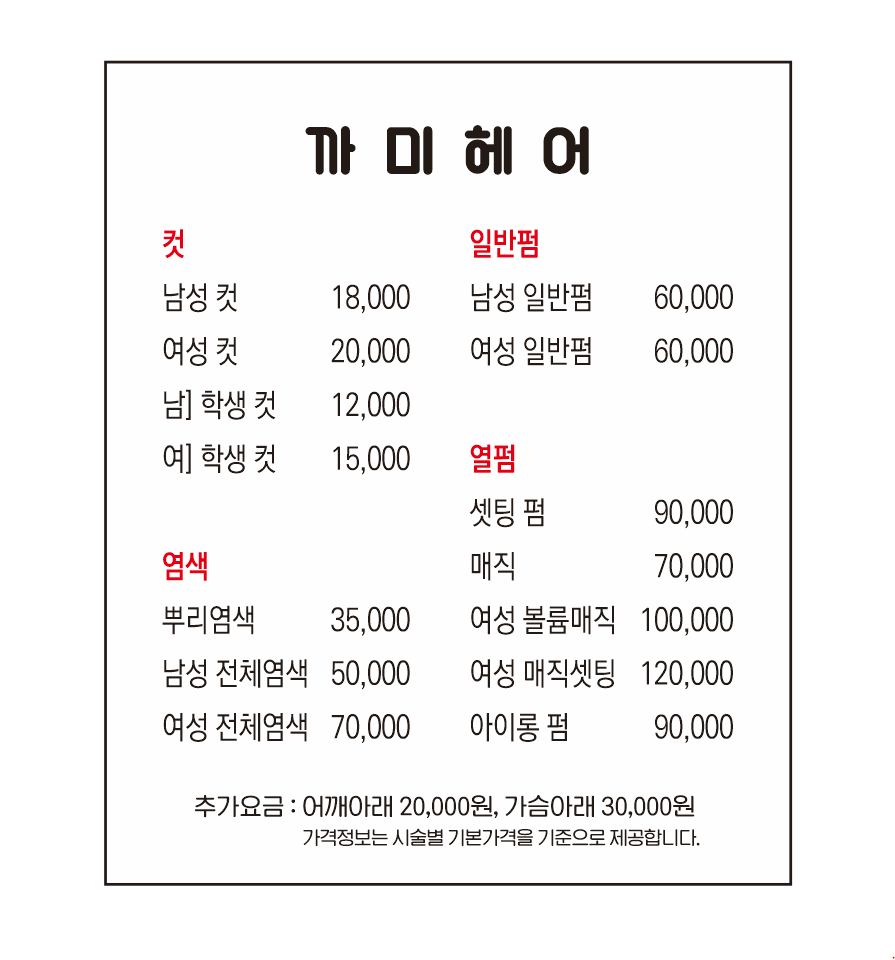 까 미 헤 어

컷

남성 컷 18,000

여성 컷 20,000

남] 학생 컷 12,000

여] 학생 컷 15,000

염색

뿌리염색 35,000

남성 전체염색 50,000

여성 전체염색 70,000

일반펌

남성 일반펌 60,000

여성 일반펌 60,000

열펌

셋팅 펌 90,000

매직 70,000

여성 볼륨매직 100,000

여성 매직셋팅 120,000

아이롱 펌 90,000

추가요금 : 어깨아래 20,000원, 가슴아래 30,000원

가격정보는 시술별 기본가격을 기준으로 제공합니다.